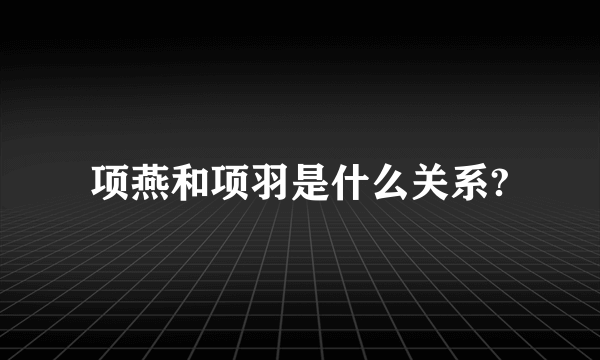 项燕和项羽是什么关系?